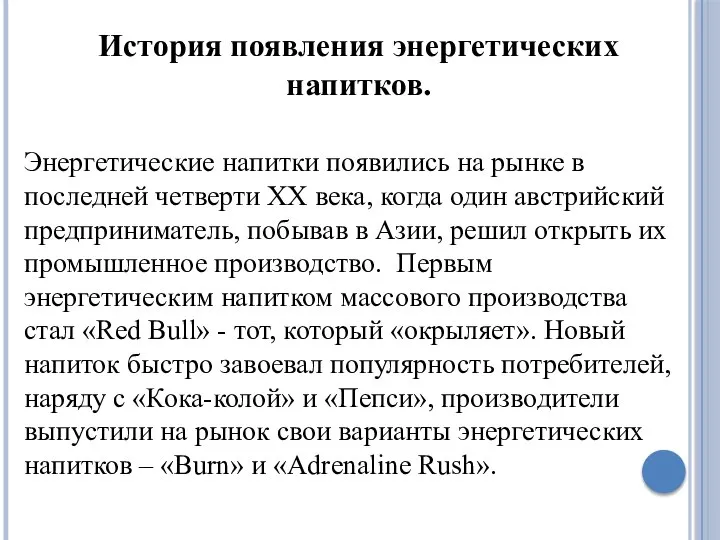 История появления энергетических напитков.

Энергетические напитки появились на рынке в последней четверти XX века, когда один австрийский предприниматель, побывав в Азии, решил открыть их промышленное производство.  Первым энергетическим напитком массового производства стал «Red Bull» - тот, который «окрыляет». Новый напиток быстро завоевал популярность потребителей, наряду с «Кока-колой» и «Пепси», производители выпустили на рынок свои варианты энергетических напитков – «Burn» и «Adrenaline Rush».